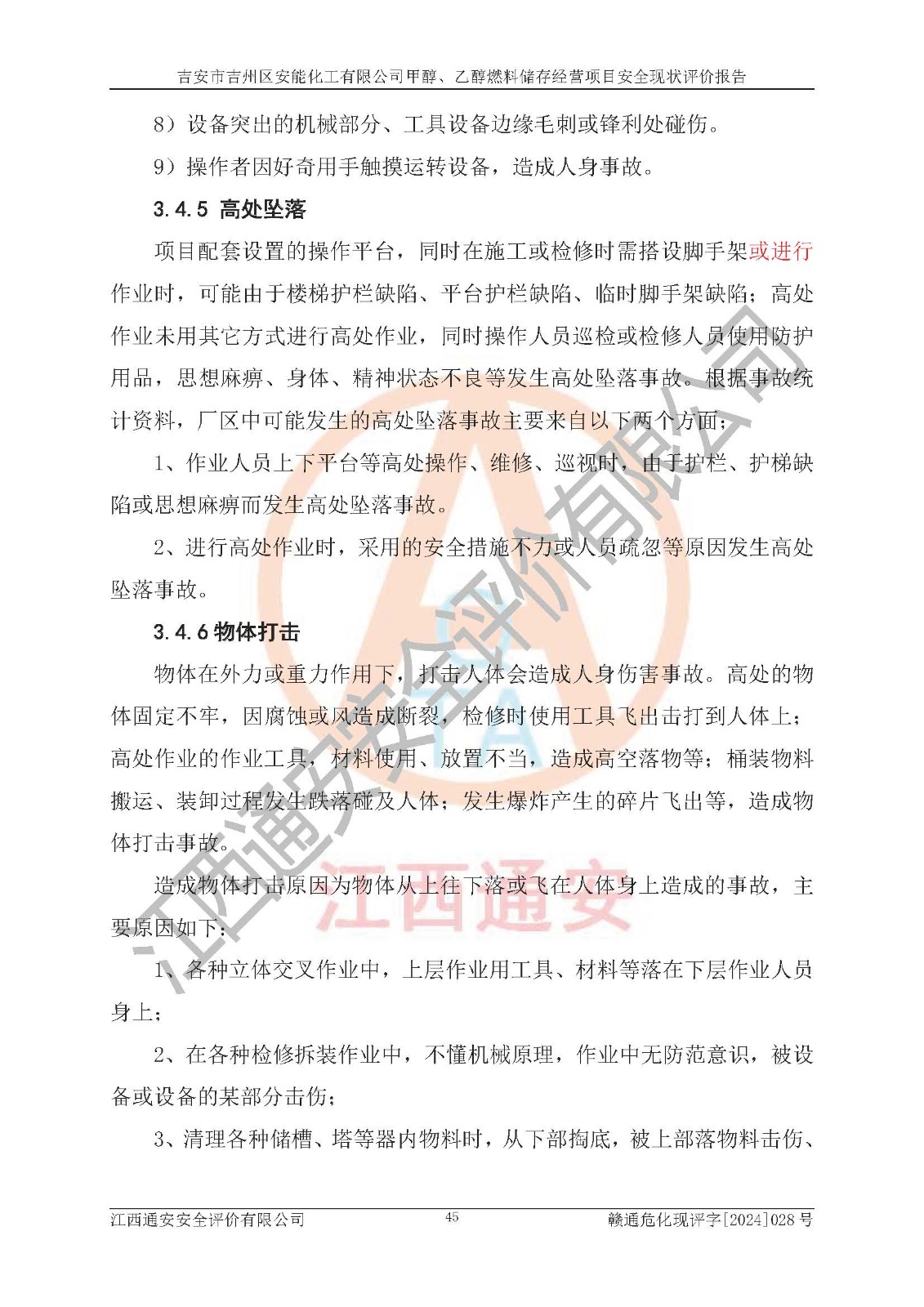 吉安市吉州区安能化工有限公司甲醇、乙醇燃料储存经营项目安全现状评价报告

8）设备突出的机械部分、工具设备边缘毛刺或锋利处碰伤。

9）操作者因好奇用手触摸运转设备，造成人身事故。

3.4.5 高处坠落

项目配套设置的操作平台，同时在施工或检修时需搭设脚手架或进行作业时，可能由于楼梯护栏缺陷、平台护栏缺陷、临时脚手架缺陷；高处作业未用其它方式进行高处作业，同时操作人员巡检或检修人员使用防护用品，思想麻痹、身体、精神状态不良等发生高处坠落事故。根据事故统计资料，厂区中可能发生的高处坠落事故主要来自以下两个方面：

1、作业人员上下平台等高处操作、维修、巡视时，由于护栏、护梯缺陷或思想麻痹而发生高处坠落事故。

2、进行高处作业时，采用的安全措施不力或人员疏忽等原因发生高处坠落事故。

3.4.6 物体打击

物体在外力或重力作用下，打击人体会造成人身伤害事故。高处的物体固定不牢，因腐蚀或风造成断裂，检修时使用工具飞出击打到人体上；高处作业的作业工具，材料使用、放置不当，造成高空落物等；桶装物料搬运、装卸过程发生跌落碰及人体；发生爆炸产生的碎片飞出等，造成物体打击事故。

造成物体打击原因为物体从上往下落或飞在人体身上造成的事故，主要原因如下：

1、各种立体交叉作业中，上层作业用工具、材料等落在下层作业人员身上；

2、在各种检修拆装作业中，不懂机械原理，作业中无防范意识，被设备或设备的某部分击伤；

3、清理各种储槽、塔等器内物料时，从下部掏底，被上部落物料击伤、

江西通安安全评价有限公司 45 赣通危化现评字[2024]028 号

江西通安安全评价有限公司
江西通安